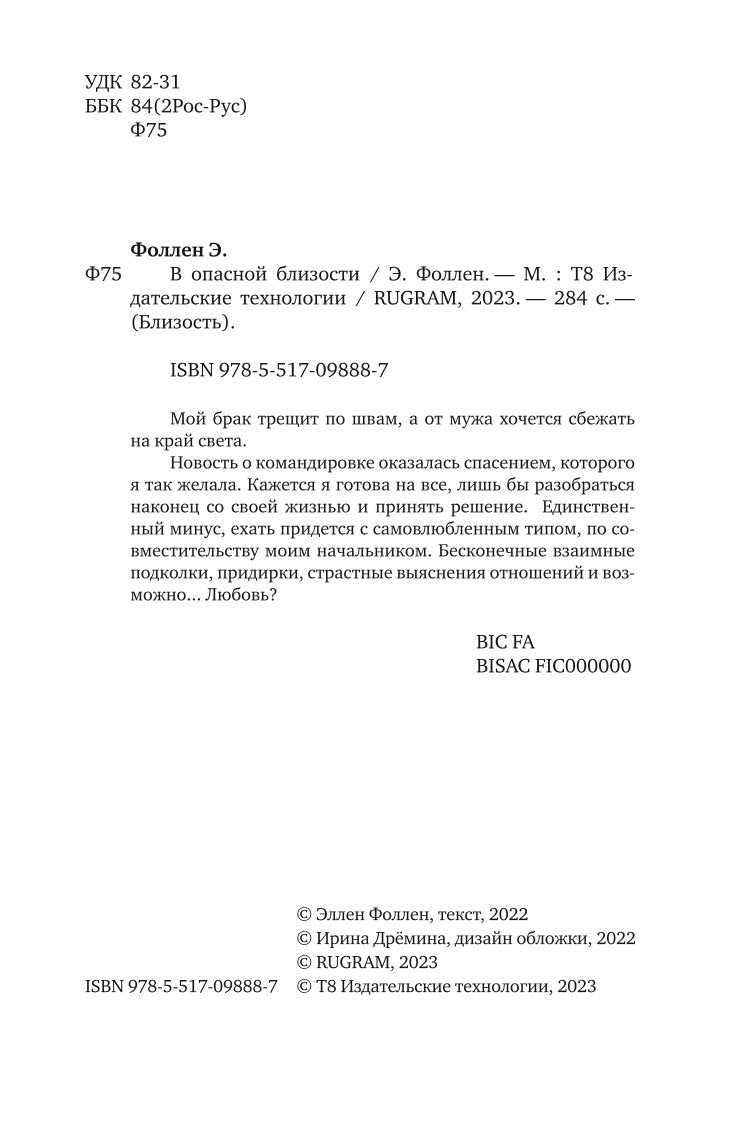 УДК 82-31
ББК 84(2Рос-Рус)
Ф75

Фоллен Э.

Ф75 В опасной близости / Э. Фоллен. — М. : Т8 Издательские технологии / RUGRAM, 2023. — 284 с. — (Близость).

ISBN 978-5-517-09888-7

Мой брак трещит по швам, а от мужа хочется сбежать на край света.

Новость о командировке оказалась спасением, которого я так желала. Кажется я готова на все, лишь бы разобраться наконец со своей жизнью и принять решение. Единственный минус, ехать придется с самовлюбленным типом, по совместительству моим начальником. Бесконечные взаимные подколки, придирки, страстные выяснения отношений и возможно... Любовь?

BIC FA
BISAC FIC000000

© Эллен Фоллен, текст, 2022
© Ирина Дрёмина, дизайн обложки, 2022
© RUGRAM, 2023
ISBN 978-5-517-09888-7 © Т8 Издательские технологии, 2023